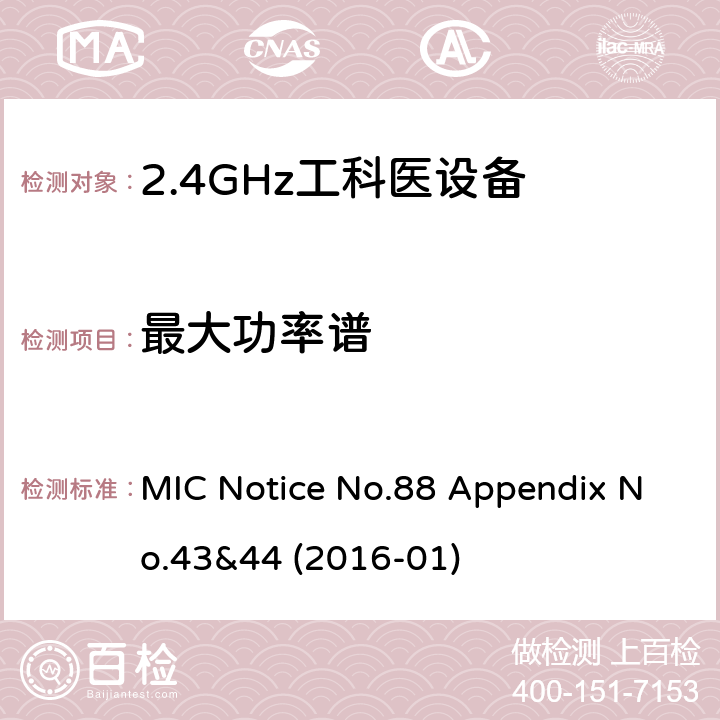 MA CNAS ilac-MRA

检测对象：2.4GHz工科医设备

检测项目：最大功率谱

检测标准：MIC Notice No.88 Appendix No.43&44 (2016-01)

百检 Baijiantest.com

做检测 上百检
400-151-7153